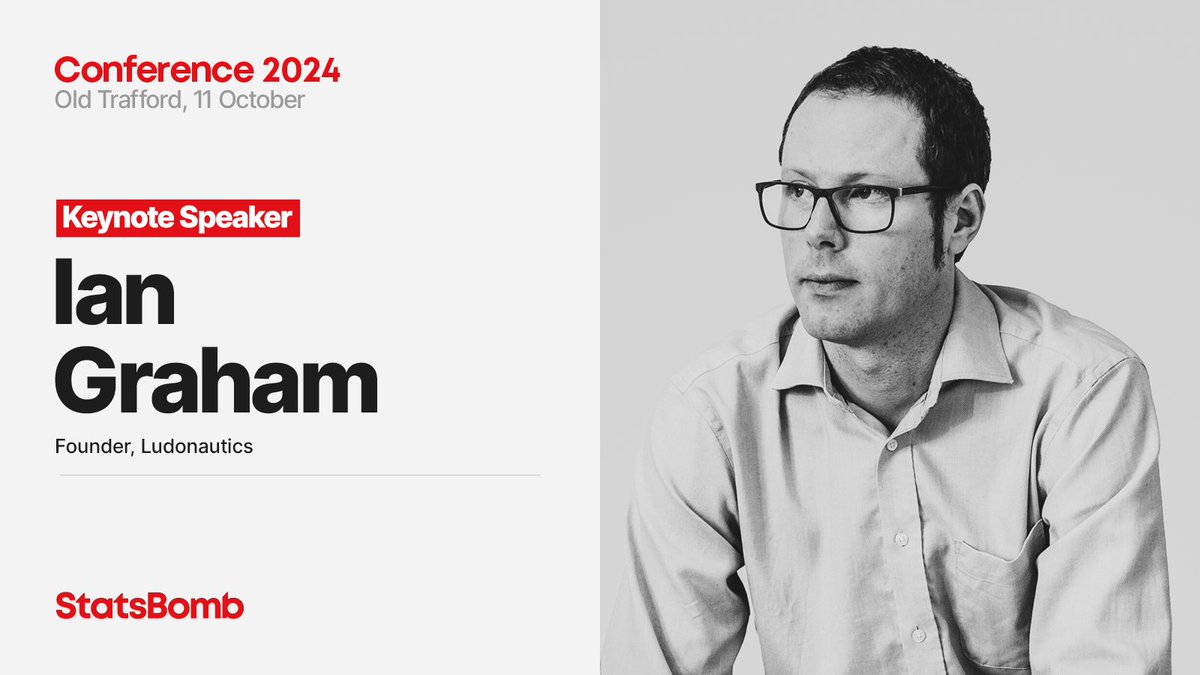 Conference 2024
Old Trafford, 11 October

Keynote Speaker

Ian Graham

Founder, Ludonautics

StatsBomb